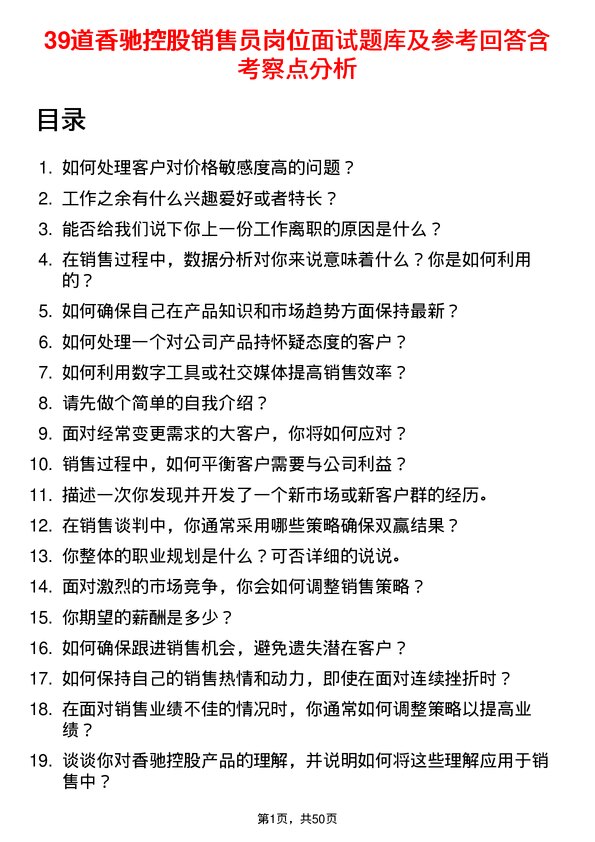 39道香驰控股销售员岗位面试题库及参考回答含考察点分析

目录

1. 如何处理客户对价格敏感度高的问题？
2. 工作之余有什么兴趣爱好或者特长？
3. 能否给我们说下你上一份工作离职的原因是什么？
4. 在销售过程中，数据分析对你来说意味着什么？你是如何利用的？
5. 如何确保自己在产品知识和市场趋势方面保持最新？
6. 如何处理一个对公司产品持怀疑态度的客户？
7. 如何利用数字工具或社交媒体提高销售效率？
8. 请先做个简单的自我介绍？
9. 面对经常变更需求的大客户，你将如何应对？
10. 销售过程中，如何平衡客户需要与公司利益？
11. 描述一次你发现并开发了一个新市场或新客户群的经历。
12. 在销售谈判中，你通常采用哪些策略确保双赢结果？
13. 你整体的职业规划是什么？可否详细的说说。
14. 面对激烈的市场竞争，你会如何调整销售策略？
15. 你期望的薪酬是多少？
16. 如何确保跟进销售机会，避免遗失潜在客户？
17. 如何保持自己的销售热情和动力，即使在面对连续挫折时？
18. 在面对销售业绩不佳的情况时，你通常如何调整策略以提高业绩？
19. 谈谈你对香驰控股产品的理解，并说明如何将这些理解应用于销售中？

第1页，共50页